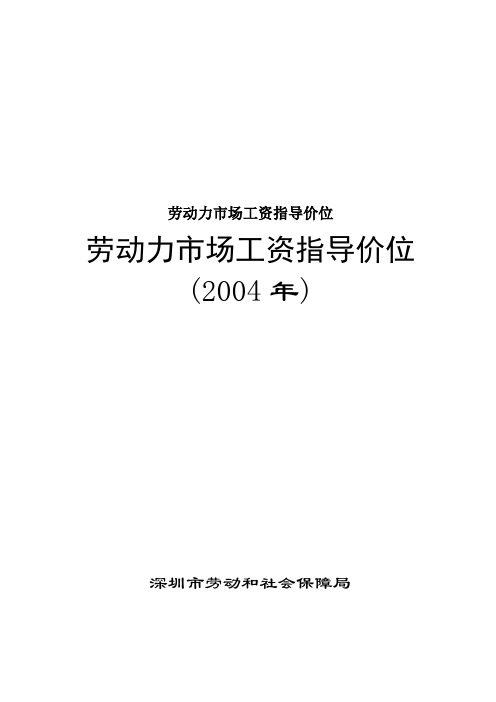 劳动力市场工资指导价位

劳动力市场工资指导价位
(2004 年)

深圳市劳动和社会保障局